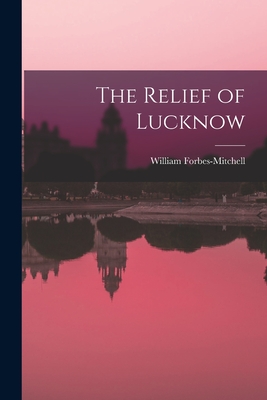 The Relief of Lucknow

William Forbes-Mitchell